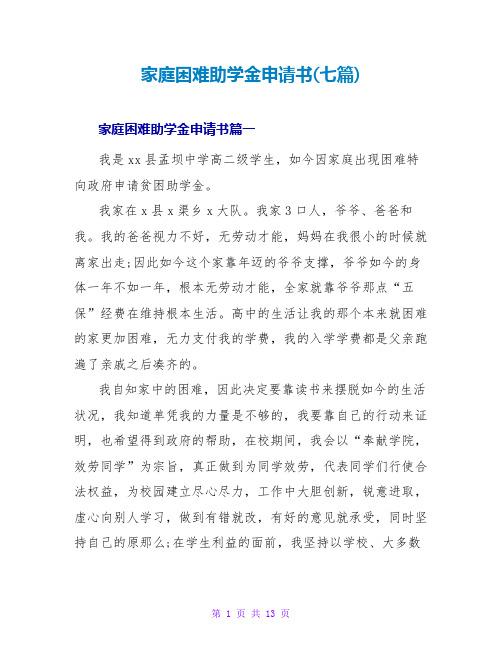 家庭困难助学金申请书(七篇)

家庭困难助学金申请书篇一

我是xx县孟坝中学高二级学生，如今因家庭出现困难特向政府申请贫困助学金。

我家在x县x渠乡x大队。我家3口人，爷爷、爸爸和我。我的爸爸视力不好，无劳动才能，妈妈在我很小的时候就离家出走;因此如今这个家靠年迈的爷爷支撑，爷爷如今的身体一年不如一年，根本无劳动才能，全家就靠爷爷那点“五保”经费在维持根本生活。高中的生活让我的那个本来就困难的家更加困难，无力支付我的学费，我的入学学费都是父亲跑遍了亲戚之后凑齐的。

我自知家中的困难，因此决定要靠读书来摆脱如今的生活状况，我知道单凭我的力量是不够的，我要靠自己的行动来证明，也希望得到政府的帮助，在校期间，我会以“奉献学院，效劳同学”为宗旨，真正做到为同学效劳，代表同学们行使合法权益，为校园建立尽心尽力，工作中大胆创新，锐意进取，虚心向别人学习，做到有错就改，有好的意见就承受，同时坚持自己的原那么;在学生利益的面前，我坚持以学校、大多数

第 1 页 共 13 页